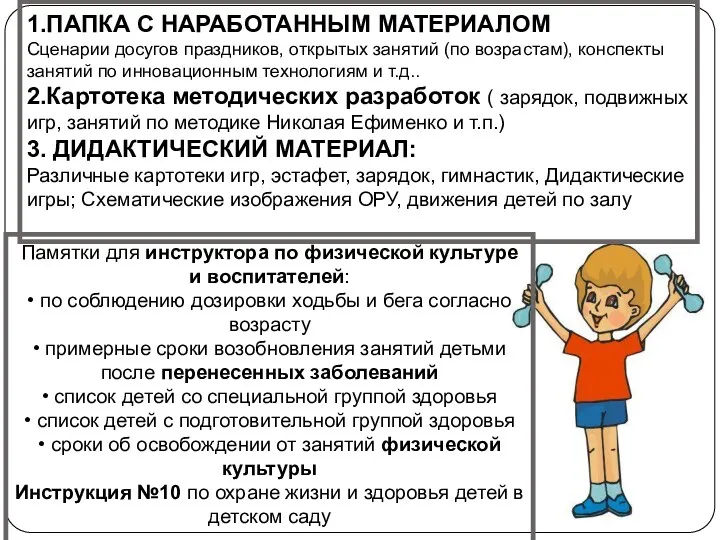 1.ПАПКА С НАРАБОТАННЫМ МАТЕРИАЛОМ
Сценарии досугов праздников, открытых занятий (по возрастам), конспекты занятий по инновационным технологиям и т.д..
2.Картотека методических разработок ( зарядок, подвижных игр, занятий по методике Николая Ефименко и т.п.)
3. ДИДАКТИЧЕСКИЙ МАТЕРИАЛ:
Различные картотеки игр, эстафет, зарядок, гимнастик, Дидактические игры; Схематические изображения ОРУ, движения детей по залу

Памятки для инструктора по физической культуре и воспитателей:
• по соблюдению дозировки ходьбы и бега согласно возрасту
• примерные сроки возобновления занятий детьми после перенесенных заболеваний
• список детей со специальной группой здоровья
• список детей с подготовительной группой здоровья
• сроки об освобождении от занятий физической культуры
Инструкция №10 по охране жизни и здоровья детей в детском саду